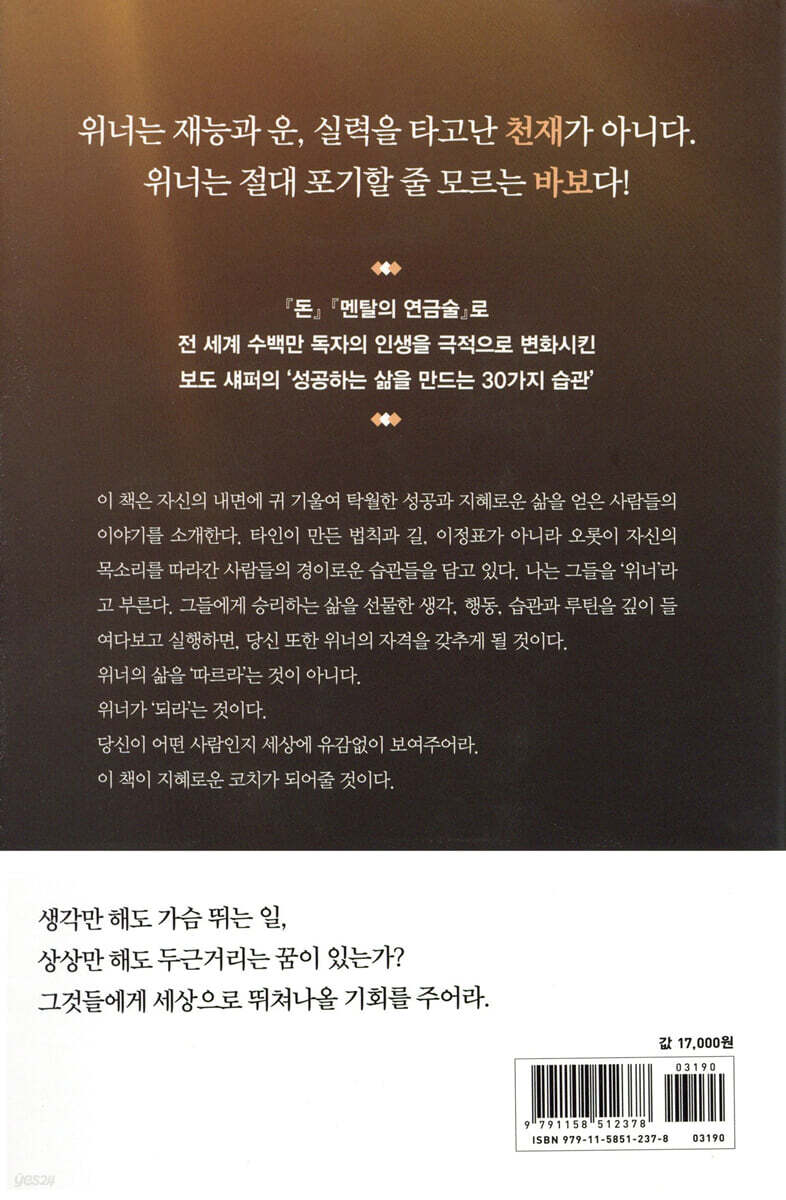 위너는 재능과 운, 실력을 타고난 천재가 아니다.
위너는 절대 포기할 줄 모르는 바보다!

『돈』『멘탈의 연금술』로
전 세계 수백만 독자의 인생을 극적으로 변화시킨
보도 섀퍼의 '성공하는 삶을 만드는 30가지 습관'

이 책은 자신의 내면에 귀 기울여 탁월한 성공과 지혜로운 삶을 얻은 사람들의 이야기를 소개한다. 타인이 만든 법칙과 길, 이정표가 아니라 오롯이 자신의 목소리를 따라간 사람들의 경이로운 습관들을 담고 있다. 나는 그들을 '위너'라고 부른다. 그들에게 승리하는 삶을 선물한 생각, 행동, 습관과 루틴을 깊이 들여다보고 실행하면, 당신 또한 위너의 자격을 갖추게 될 것이다.
위너의 삶을 '따르라'는 것이 아니다.
위너가 '되라'는 것이다.
당신이 어떤 사람인지 세상에 유감없이 보여주어라.
이 책이 지혜로운 코치가 되어줄 것이다.

생각만 해도 가슴 뛰는 일,
상상만 해도 두근거리는 꿈이 있는가?
그것들에게 세상으로 뛰쳐나올 기회를 주어라.

값 17,000원

03190
9 791158 512378
ISBN 979-11-5851-237-8 03190

yes24